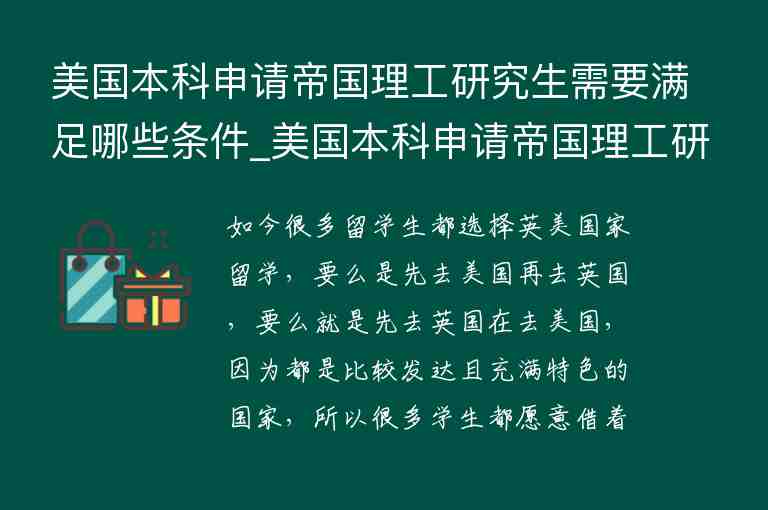 美国本科申请帝国理工研究生需要满足哪些条件_美国本科申请帝国理工研

如今很多留学生都选择英美国家留学，要么是先去美国再去英国，要么就是先去英国在去美国，因为都是比较发达且充满特色的国家，所以很多学生都愿意借着